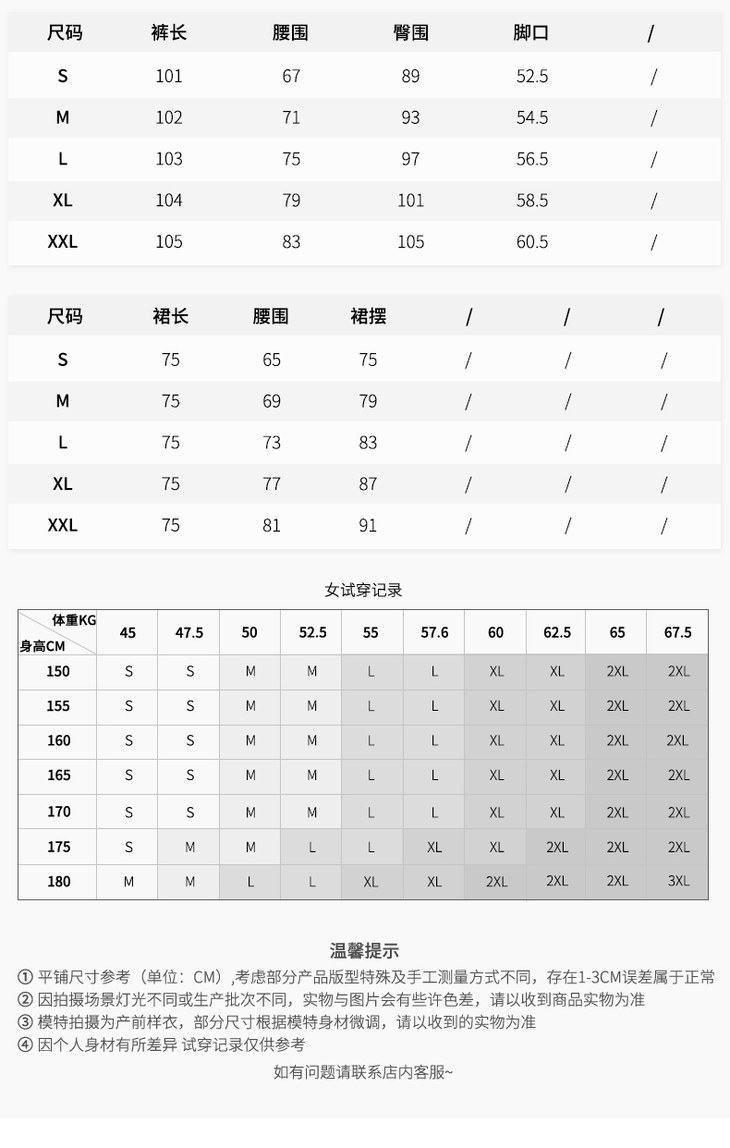 | 尺码 | 裤长 | 腰围 | 臀围 | 脚口 | / |
|---|---|---|---|---|---|
| S | 101 | 67 | 89 | 52.5 | / |
| M | 102 | 71 | 93 | 54.5 | / |
| L | 103 | 75 | 97 | 56.5 | / |
| XL | 104 | 79 | 101 | 58.5 | / |
| XXL | 105 | 83 | 105 | 60.5 | / |

| 尺码 | 裙长 | 腰围 | 裙摆 | / | / | / |
|---|---|---|---|---|---|---|
| S | 75 | 65 | 75 | / | / | / |
| M | 75 | 69 | 79 | / | / | / |
| L | 75 | 73 | 83 | / | / | / |
| XL | 75 | 77 | 87 | / | / | / |
| XXL | 75 | 81 | 91 | / | / | / |

女试穿记录

| 体重KG 身高CM | 45 | 47.5 | 50 | 52.5 | 55 | 57.6 | 60 | 62.5 | 65 | 67.5 |
|---|---|---|---|---|---|---|---|---|---|---|
| 150 | S | S | M | M | L | L | XL | XL | 2XL | 2XL |
| 155 | S | S | M | M | L | L | XL | XL | 2XL | 2XL |
| 160 | S | S | M | M | L | L | XL | XL | 2XL | 2XL |
| 165 | S | S | M | M | L | L | XL | XL | 2XL | 2XL |
| 170 | S | S | M | M | L | L | XL | XL | 2XL | 2XL |
| 175 | S | M | M | L | L | XL | XL | 2XL | 2XL | 2XL |
| 180 | M | M | L | L | XL | XL | 2XL | 2XL | 2XL | 3XL |

温馨提示

① 平铺尺寸参考（单位：CM）,考虑部分产品版型特殊及手工测量方式不同，存在1-3CM误差属于正常
② 因拍摄场景灯光不同或生产批次不同，实物与图片会有些许色差，请以收到商品实物为准
③ 模特拍摄为产前样衣，部分尺寸根据模特身材微调，请以收到的实物为准
④ 因个人身材有所差异 试穿记录仅供参考

如有问题请联系店内客服~